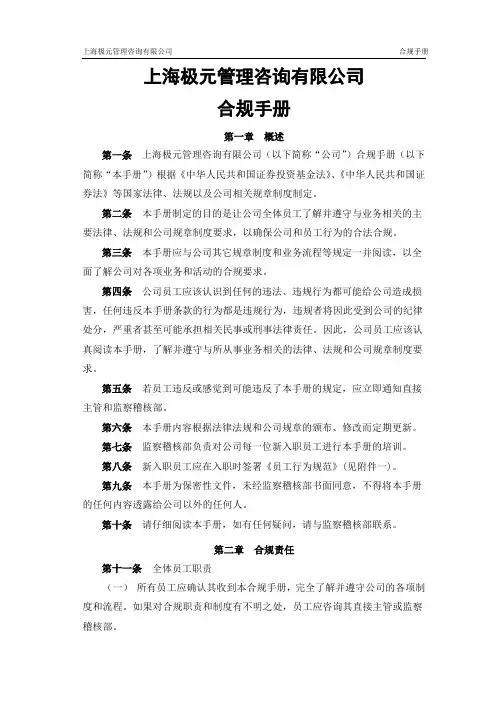 上海极元管理咨询有限公司

合规手册

上海极元管理咨询有限公司

合规手册

第一章 概述

第一条 上海极元管理咨询有限公司（以下简称“公司”）合规手册（以下简称“本手册”）根据《中华人民共和国证券投资基金法》、《中华人民共和国证券法》等国家法律、法规以及公司相关规章制度制定。

第二条 本手册制定的目的是让公司全体员工了解并遵守与业务相关的主要法律、法规和公司规章制度要求，以确保公司和员工行为的合法合规。

第三条 本手册应与公司其它规章制度和业务流程等规定一并阅读，以全面了解公司对各项业务和活动的合规要求。

第四条 公司员工应该认识到任何的违法、违规行为都可能给公司造成损害，任何违反本手册条款的行为都是违规行为，违规者将因此受到公司的纪律处分，严重者甚至可能承担相关民事或刑事法律责任。因此，公司员工应该认真阅读本手册，了解并遵守与所从事业务相关的法律、法规和公司规章制度要求。

第五条 若员工违反或感觉到可能违反了本手册的规定，应立即通知直接主管和监察稽核部。

第六条 本手册内容根据法律法规和公司规章的颁布、修改而定期更新。

第七条 监察稽核部负责对公司每一位新入职员工进行本手册的培训。

第八条 新入职员工应在入职时签署《员工行为规范》（见附件一）。

第九条 本手册为保密性文件，未经监察稽核部书面同意，不得将本手册的任何内容透露给公司以外的任何人。

第十条 请仔细阅读本手册，如有任何疑问，请与监察稽核部联系。

第二章 合规责任

第十一条 全体员工职责

（一） 所有员工应确认其收到本合规手册，完全了解并遵守公司的各项制度和流程。如果对合规职责和制度有不明之处，员工应咨询其直接主管或监察稽核部。